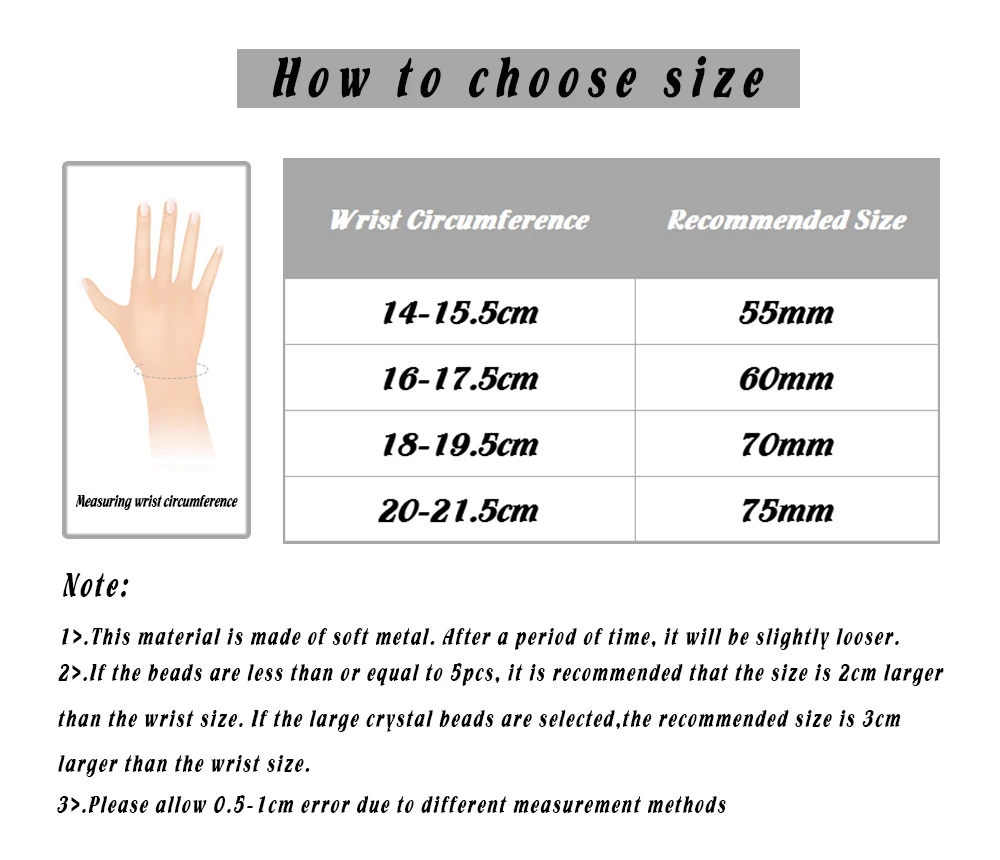 How to choose size

Measuring wrist circumference

| Wrist Circumference | Recommended Size |
|---|---|
| 14-15.5cm | 55mm |
| 16-17.5cm | 60mm |
| 18-19.5cm | 70mm |
| 20-21.5cm | 75mm |

Note:

1>.This material is made of soft metal. After a period of time, it will be slightly looser.
2>.If the beads are less than or equal to 5pcs, it is recommended that the size is 2cm larger than the wrist size. If the large crystal beads are selected,the recommended size is 3cm larger than the wrist size.
3>.Please allow 0.5-1cm error due to different measurement methods